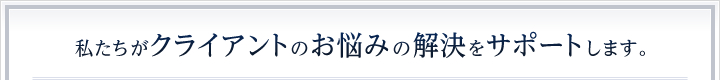 私たちがクライアントのお悩みの解決をサポートします。